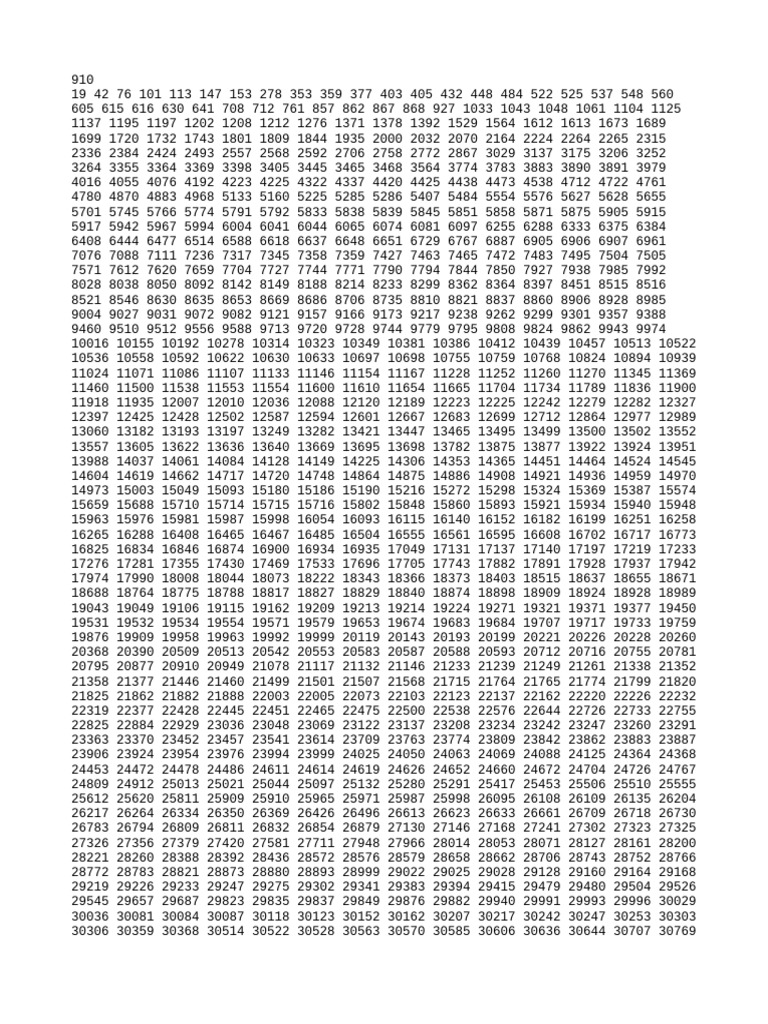 910
19 42 76 101 113 147 153 278 353 359 377 403 405 432 448 484 522 525 537 548 560
605 615 616 630 641 708 712 761 857 862 867 868 927 1033 1043 1048 1061 1104 1125
1137 1195 1197 1202 1208 1212 1276 1371 1378 1392 1529 1564 1612 1613 1673 1689
1699 1720 1732 1743 1801 1809 1844 1935 2000 2032 2070 2164 2224 2264 2265 2315
2336 2384 2424 2493 2557 2568 2592 2706 2758 2772 2867 3029 3137 3175 3206 3252
3264 3355 3364 3369 3398 3405 3445 3465 3468 3564 3774 3783 3883 3890 3891 3979
4016 4055 4076 4192 4223 4225 4322 4337 4420 4425 4438 4473 4538 4712 4722 4761
4780 4870 4883 4968 5133 5160 5225 5285 5286 5407 5484 5554 5576 5627 5628 5655
5701 5745 5766 5774 5791 5792 5833 5838 5839 5845 5851 5858 5871 5875 5905 5915
5917 5942 5967 5994 6004 6041 6044 6065 6074 6081 6097 6255 6288 6333 6375 6384
6408 6444 6477 6514 6588 6618 6637 6648 6651 6729 6767 6887 6905 6906 6907 6961
7076 7088 7111 7236 7317 7345 7358 7359 7427 7463 7465 7472 7483 7495 7504 7505
7571 7612 7620 7659 7704 7727 7744 7771 7790 7794 7844 7850 7927 7938 7985 7992
8028 8038 8050 8092 8142 8149 8188 8214 8233 8299 8362 8364 8397 8451 8515 8516
8521 8546 8630 8635 8653 8669 8686 8706 8735 8810 8821 8837 8860 8906 8928 8985
9004 9027 9031 9072 9082 9121 9157 9166 9173 9217 9238 9262 9299 9301 9357 9388
9460 9510 9512 9556 9588 9713 9720 9728 9744 9779 9795 9808 9824 9862 9943 9974
10016 10155 10192 10278 10314 10323 10349 10381 10386 10412 10439 10457 10513 10522
10536 10558 10592 10622 10630 10633 10697 10698 10755 10759 10768 10824 10894 10939
11024 11071 11086 11107 11133 11146 11154 11167 11228 11252 11260 11270 11345 11369
11460 11500 11538 11553 11554 11600 11610 11654 11665 11704 11734 11789 11836 11900
11918 11935 12007 12010 12036 12088 12120 12189 12223 12225 12242 12279 12282 12327
12397 12425 12428 12502 12587 12594 12601 12667 12683 12699 12712 12864 12977 12989
13060 13182 13193 13197 13249 13282 13421 13447 13465 13495 13499 13500 13502 13552
13557 13605 13622 13636 13640 13669 13695 13698 13782 13875 13877 13922 13924 13951
13988 14037 14061 14084 14128 14149 14225 14306 14353 14365 14451 14464 14524 14545
14604 14619 14662 14717 14720 14748 14864 14875 14886 14908 14921 14936 14959 14970
14973 15003 15049 15093 15180 15186 15190 15216 15272 15298 15324 15369 15387 15574
15659 15688 15710 15714 15715 15716 15802 15848 15860 15893 15921 15934 15940 15948
15963 15976 15981 15987 15998 16054 16093 16115 16140 16152 16182 16199 16251 16258
16265 16288 16408 16465 16467 16485 16504 16555 16561 16595 16608 16702 16717 16773
16825 16834 16846 16874 16900 16934 16935 17049 17131 17137 17140 17197 17219 17233
17276 17281 17355 17430 17469 17533 17696 17705 17743 17882 17891 17928 17937 17942
17974 17990 18008 18044 18073 18222 18343 18366 18373 18403 18515 18637 18655 18671
18688 18764 18775 18788 18817 18827 18829 18840 18874 18898 18909 18924 18928 18989
19043 19049 19106 19115 19162 19209 19213 19214 19224 19271 19321 19371 19377 19450
19531 19532 19534 19554 19571 19579 19653 19674 19683 19684 19707 19717 19733 19759
19876 19909 19958 19963 19992 19999 20119 20143 20193 20199 20221 20226 20228 20260
20368 20390 20509 20513 20542 20553 20583 20587 20588 20593 20712 20716 20755 20781
20795 20877 20910 20949 21078 21117 21132 21146 21233 21239 21249 21261 21338 21352
21358 21377 21446 21460 21499 21501 21507 21568 21715 21764 21765 21774 21799 21820
21825 21862 21882 21888 22003 22005 22073 22103 22123 22137 22162 22220 22226 22232
22319 22377 22428 22445 22451 22465 22475 22500 22538 22576 22644 22726 22733 22755
22825 22884 22929 23036 23048 23069 23122 23137 23208 23234 23242 23247 23260 23291
23363 23370 23452 23457 23541 23614 23709 23763 23774 23809 23842 23862 23883 23887
23906 23924 23954 23976 23994 23999 24025 24050 24063 24069 24088 24125 24364 24368
24453 24472 24478 24486 24611 24614 24619 24626 24652 24660 24672 24704 24726 24767
24809 24912 25013 25021 25044 25097 25132 25280 25291 25417 25453 25506 25510 25555
25612 25620 25811 25909 25910 25965 25971 25987 25998 26095 26108 26109 26135 26204
26217 26264 26334 26350 26369 26426 26496 26613 26623 26633 26661 26709 26718 26730
26783 26794 26809 26811 26832 26854 26879 27130 27146 27168 27241 27302 27323 27325
27326 27356 27379 27420 27581 27711 27948 27966 28014 28053 28071 28127 28161 28200
28221 28260 28388 28392 28436 28572 28576 28579 28658 28662 28706 28743 28752 28766
28772 28783 28821 28873 28880 28893 28999 29022 29025 29028 29128 29160 29164 29168
29219 29226 29233 29247 29275 29302 29341 29383 29394 29415 29479 29480 29504 29526
29545 29657 29687 29823 29835 29837 29849 29876 29882 29940 29991 29993 29996 30029
30036 30081 30084 30087 30118 30123 30152 30162 30207 30217 30242 30247 30253 30303
30306 30359 30368 30514 30522 30528 30563 30570 30585 30606 30636 30644 30707 30769